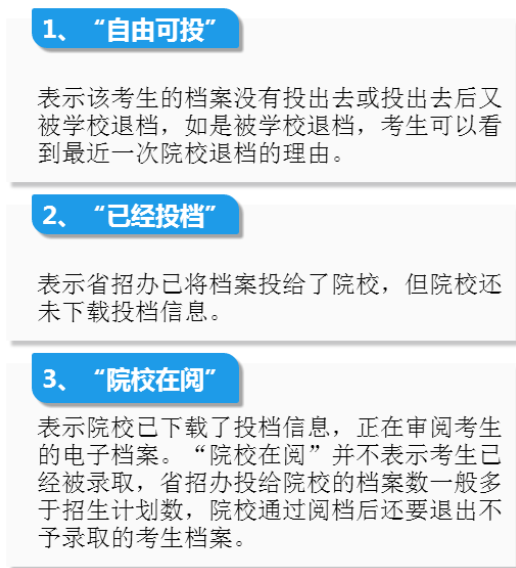 1、“自由可投”

表示该考生的档案没有投出去或投出去后又被学校退档，如是被学校退档，考生可以看到最近一次院校退档的理由。

2、“已经投档”

表示省招办已将档案投给了院校，但院校还未下载投档信息。

3、“院校在阅”

表示院校已下载了投档信息，正在审阅考生的电子档案。“院校在阅”并不表示考生已经被录取，省招办投给院校的档案数一般多于招生计划数，院校通过阅档后还要退出不予录取的考生档案。